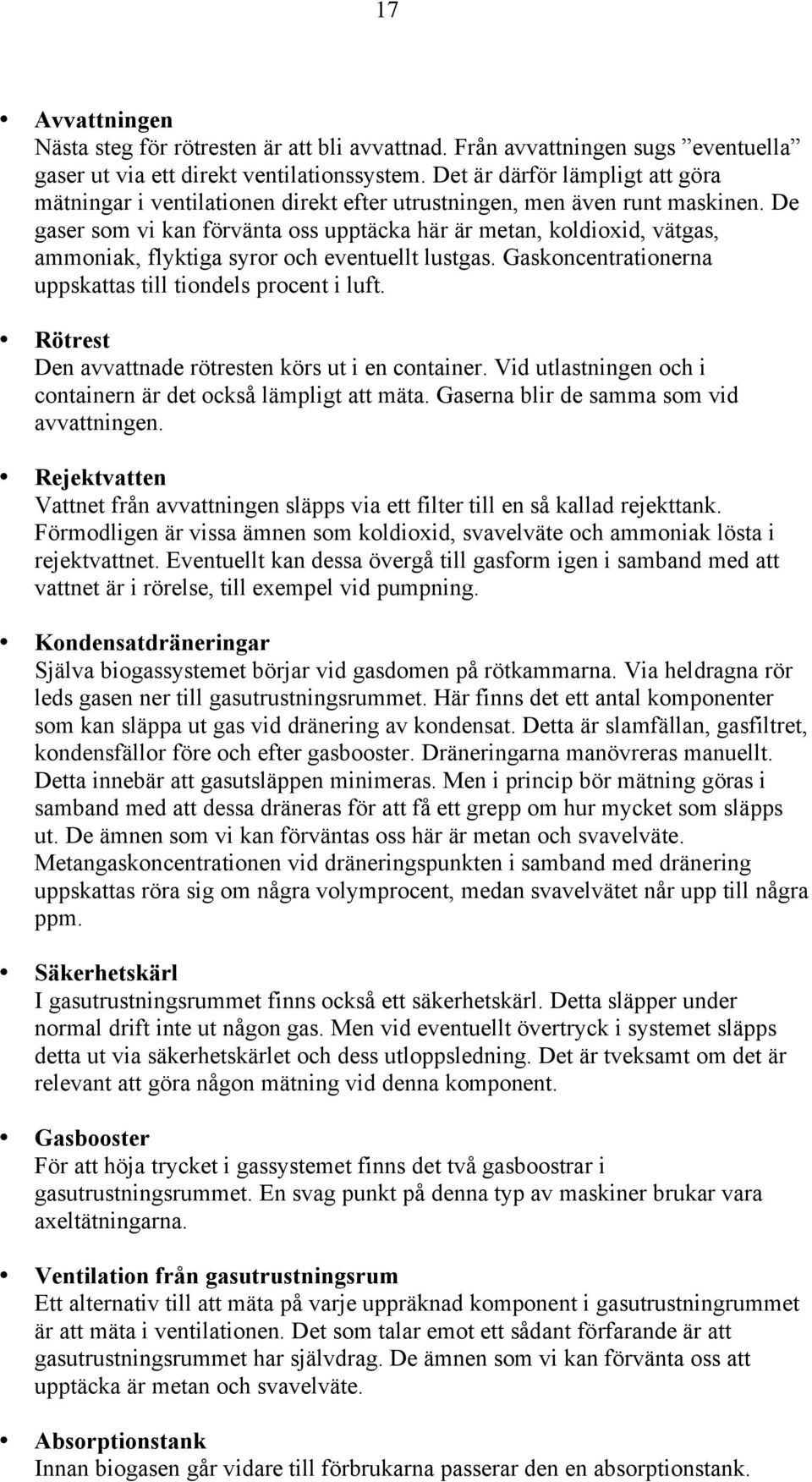 17

• **Avvattningen**
Nästa steg för rötresten är att bli avvattnad. Från avvattningen sugs ”eventuella” gaser ut via ett direkt ventilationssystem. Det är därför lämpligt att göra mätningar i ventilationen direkt efter utrustningen, men även runt maskinen. De gaser som vi kan förvänta oss upptäcka här är metan, koldioxid, vätgas, ammoniak, flyktiga syror och eventuellt lustgas. Gaskoncentrationerna uppskattas till tiondels procent i luft.

• **Rötrest**
Den avvattnade rötresten körs ut i en container. Vid utlastningen och i containern är det också lämpligt att mäta. Gaserna blir de samma som vid avvattningen.

• **Rejektvatten**
Vattnet från avvattningen släpps via ett filter till en så kallad rejekttank. Förmodligen är vissa ämnen som koldioxid, svavelväte och ammoniak lösta i rejektvattnet. Eventuellt kan dessa övergå till gasform igen i samband med att vattnet är i rörelse, till exempel vid pumpning.

• **Kondensatdräneringar**
Själva biogassystemet börjar vid gasdomen på rötkammarna. Via heldragna rör leds gasen ner till gasutrustningsrummet. Här finns det ett antal komponenter som kan släppa ut gas vid dränering av kondensat. Detta är slamfällan, gasfiltret, kondensfällor före och efter gasbooster. Dräneringarna manövreras manuellt. Detta innebär att gasutsläppen minimeras. Men i princip bör mätning göras i samband med att dessa dräneras för att få ett grepp om hur mycket som släpps ut. De ämnen som vi kan förväntas oss här är metan och svavelväte. Metangaskoncentrationen vid dräneringspunkten i samband med dränering uppskattas röra sig om några volymprocent, medan svavelvätet når upp till några ppm.

• **Säkerhetskärl**
I gasutrustningsrummet finns också ett säkerhetskärl. Detta släpper under normal drift inte ut någon gas. Men vid eventuellt övertryck i systemet släpps detta ut via säkerhetskärlet och dess utloppsledning. Det är tveksamt om det är relevant att göra någon mätning vid denna komponent.

• **Gasbooster**
För att höja trycket i gassystemet finns det två gasboostrar i gasutrustningsrummet. En svag punkt på denna typ av maskiner brukar vara axeltätningarna.

• **Ventilation från gasutrustningsrum**
Ett alternativ till att mäta på varje uppräknad komponent i gasutrustningrummet är att mäta i ventilationen. Det som talar emot ett sådant förfarande är att gasutrustningsrummet har självdrag. De ämnen som vi kan förvänta oss att upptäcka är metan och svavelväte.

• **Absorptionstank**
Innan biogasen går vidare till förbrukarna passerar den en absorptionstank.